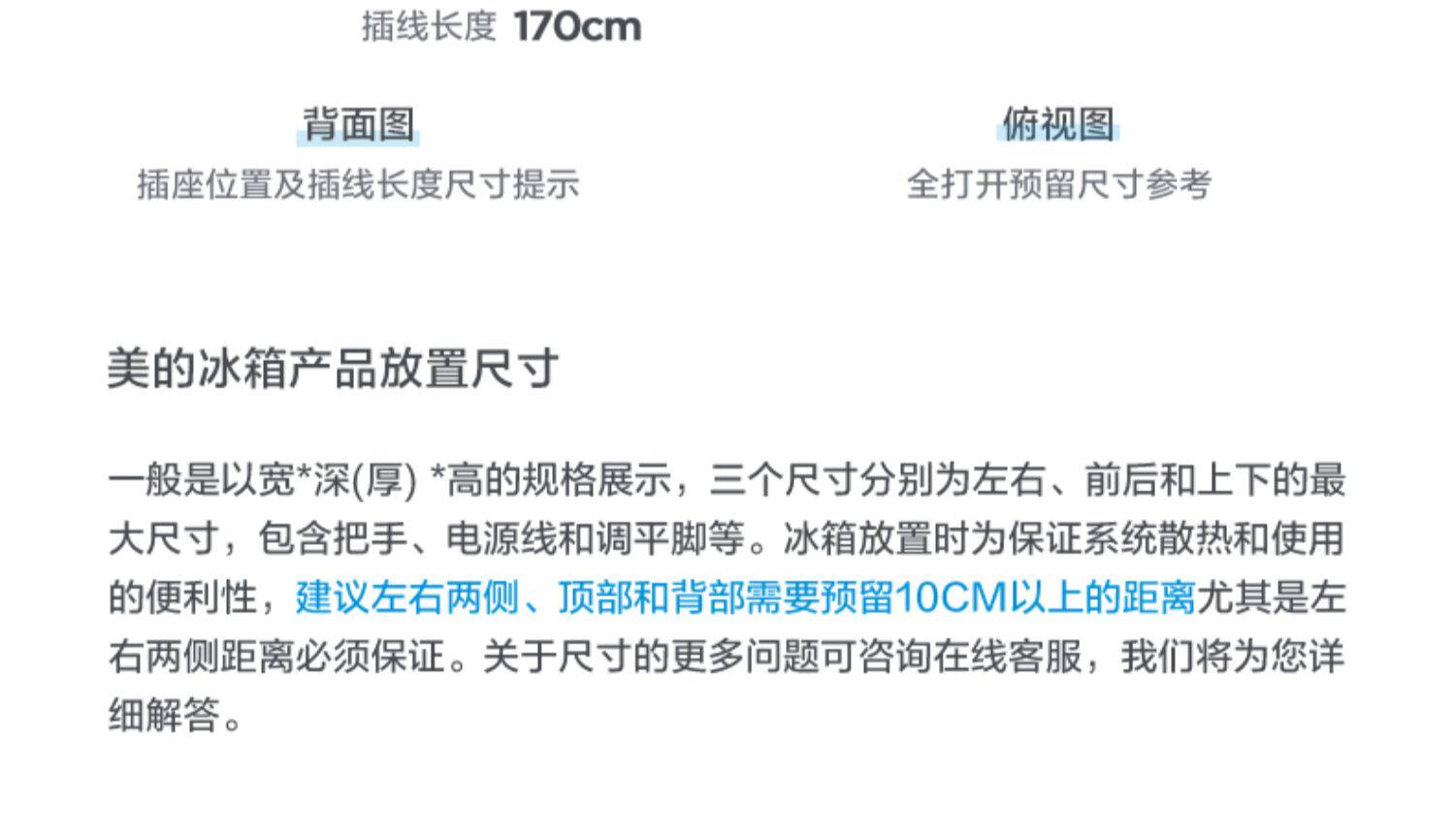 插线长度 170cm

背面图
插座位置及插线长度尺寸提示

俯视图
全打开预留尺寸参考

美的冰箱产品放置尺寸

一般是以宽*深(厚) *高的规格展示，三个尺寸分别为左右、前后和上下的最大尺寸，包含把手、电源线和调平脚等。冰箱放置时为保证系统散热和使用的便利性，建议左右两侧、顶部和背部需要预留10CM以上的距离尤其是左右两侧距离必须保证。关于尺寸的更多问题可咨询在线客服，我们将为您详细解答。